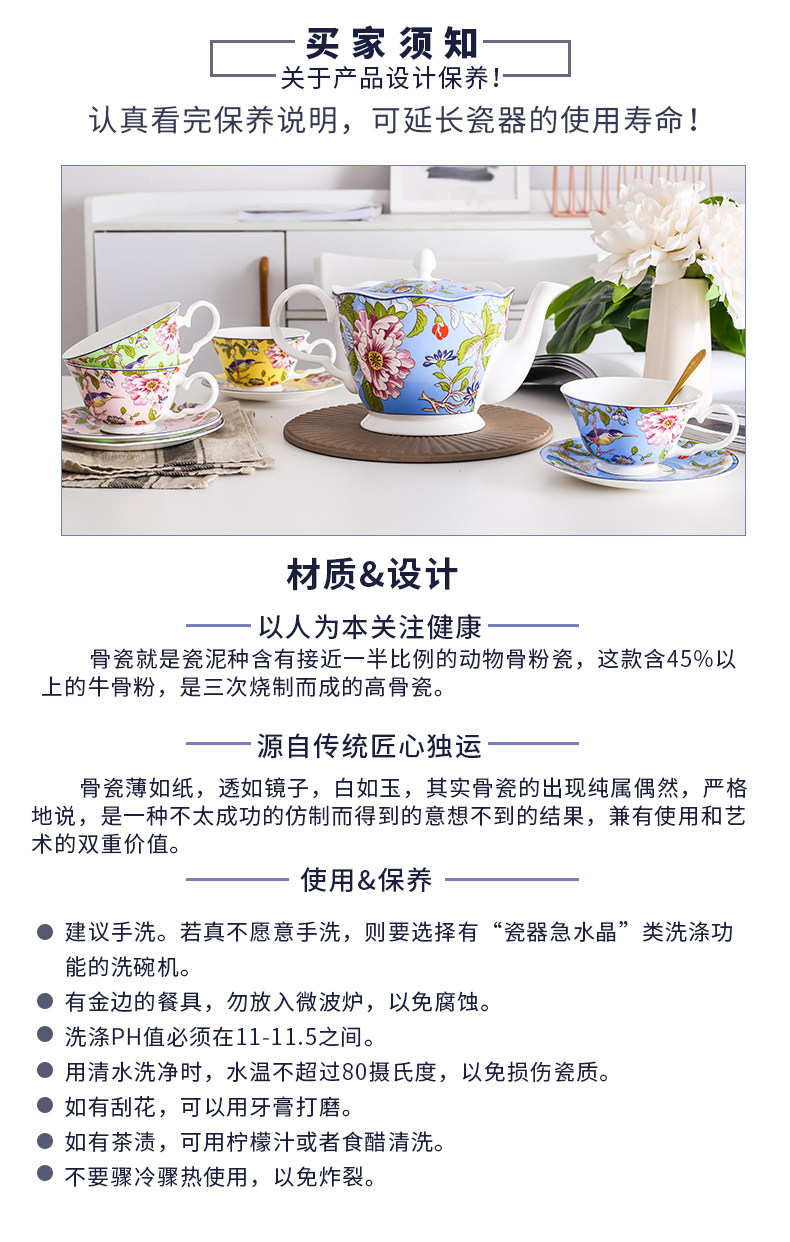 买家须知

关于产品设计保养!

认真看完保养说明，可延长瓷器的使用寿命!

材质&设计

以人为本关注健康

骨瓷就是瓷泥种含有接近一半比例的动物骨粉瓷，这款含45%以上的牛骨粉，是三次烧制而成的高骨瓷。

源自传统匠心独运

骨瓷薄如纸，透如镜子，白如玉，其实骨瓷的出现纯属偶然，严格地说，是一种不太成功的仿制而得到的意想不到的结果，兼有使用和艺术的双重价值。

使用&保养

• 建议手洗。若真不愿意手洗，则要选择有“瓷器急水晶”类洗涤功能的洗碗机。
• 有金边的餐具，勿放入微波炉，以免腐蚀。
• 洗涤PH值必须在11-11.5之间。
• 用清水洗净时，水温不超过80摄氏度，以免损伤瓷质。
• 如有刮花，可以用牙膏打磨。
• 如有茶渍，可用柠檬汁或者食醋清洗。
• 不要骤冷骤热使用，以免炸裂。